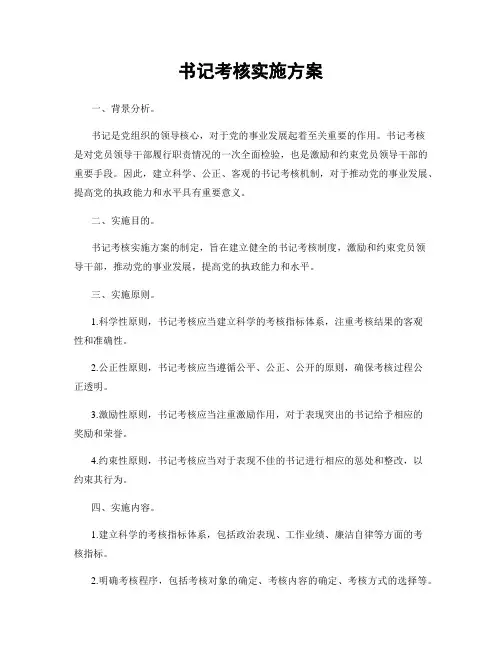 书记考核实施方案

一、背景分析。

书记是党组织的领导核心，对于党的事业发展起着至关重要的作用。书记考核是对党员领导干部履行职责情况的一次全面检验，也是激励和约束党员领导干部的重要手段。因此，建立科学、公正、客观的书记考核机制，对于推动党的事业发展、提高党的执政能力和水平具有重要意义。

二、实施目的。

书记考核实施方案的制定，旨在建立健全的书记考核制度，激励和约束党员领导干部，推动党的事业发展，提高党的执政能力和水平。

三、实施原则。

1.科学性原则，书记考核应当建立科学的考核指标体系，注重考核结果的客观性和准确性。

2.公正性原则，书记考核应当遵循公平、公正、公开的原则，确保考核过程公正透明。

3.激励性原则，书记考核应当注重激励作用，对于表现突出的书记给予相应的奖励和荣誉。

4.约束性原则，书记考核应当对于表现不佳的书记进行相应的惩处和整改，以约束其行为。

四、实施内容。

1.建立科学的考核指标体系，包括政治表现、工作业绩、廉洁自律等方面的考核指标。

2.明确考核程序，包括考核对象的确定、考核内容的确定、考核方式的选择等。